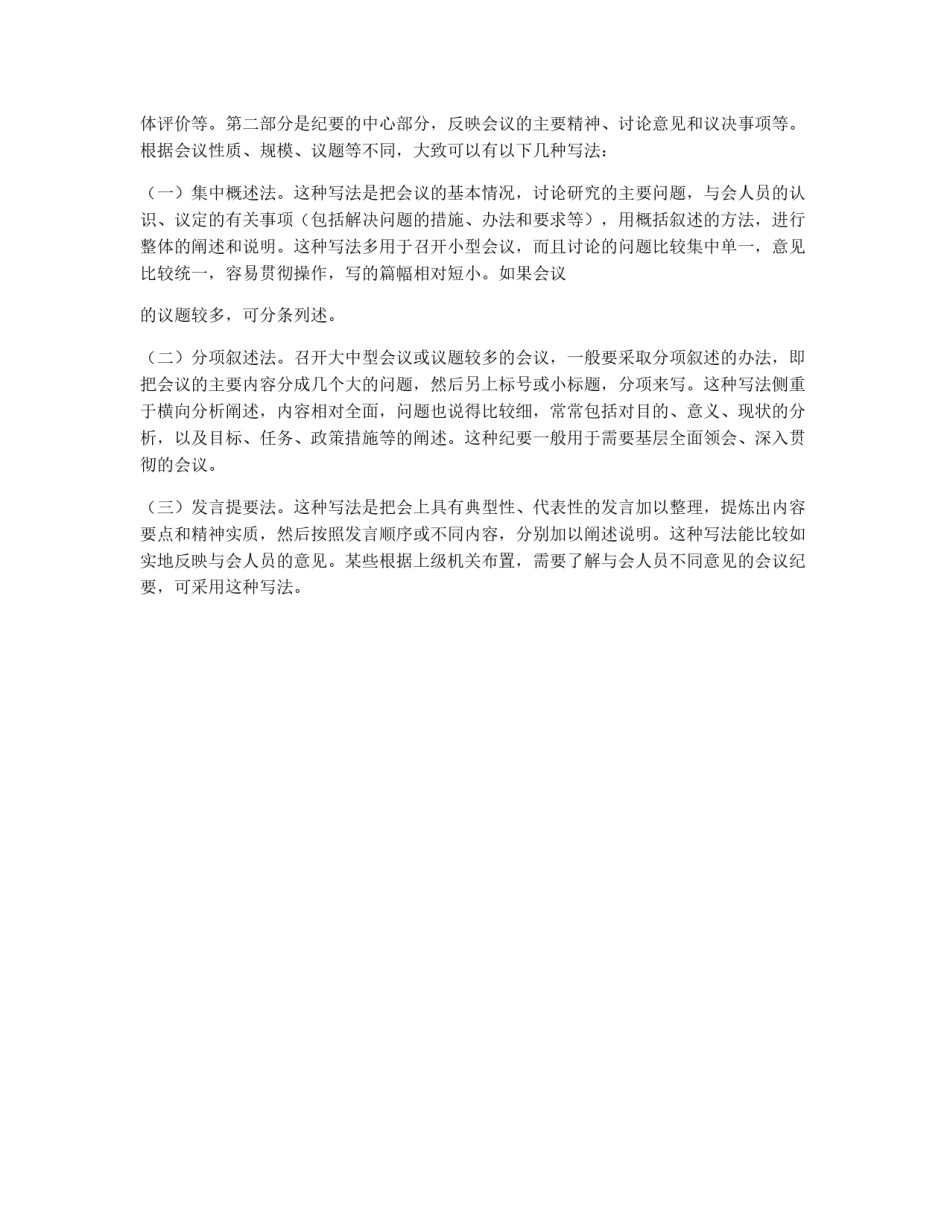 体评价等。第二部分是纪要的中心部分，反映会议的主要精神、讨论意见和议决事项等。根据会议性质、规模、议题等不同，大致可以有以下几种写法：

（一）集中概述法。这种写法是把会议的基本情况，讨论研究的主要问题，与会人员的认识、议定的有关事项（包括解决问题的措施、办法和要求等），用概括叙述的方法，进行整体的阐述和说明。这种写法多用于召开小型会议，而且讨论的问题比较集中单一，意见比较统一，容易贯彻操作，写的篇幅相对短小。如果会议

的议题较多，可分条列述。

（二）分项叙述法。召开大中型会议或议题较多的会议，一般要采取分项叙述的办法，即把会议的主要内容分成几个大的问题，然后另上标号或小标题，分项来写。这种写法侧重于横向分析阐述，内容相对全面，问题也说得比较细，常常包括对目的、意义、现状的分析，以及目标、任务、政策措施等的阐述。这种纪要一般用于需要基层全面领会、深入贯彻的会议。

（三）发言提要法。这种写法是把会上具有典型性、代表性的发言加以整理，提炼出内容要点和精神实质，然后按照发言顺序或不同内容，分别加以阐述说明。这种写法能比较如实地反映与会人员的意见。某些根据上级机关布置，需要了解与会人员不同意见的会议纪要，可采用这种写法。